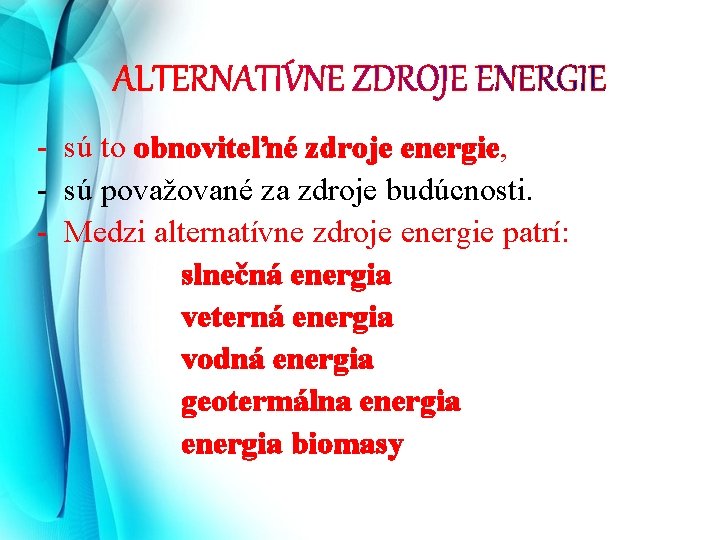 ALTERNATÍVNE ZDROJE ENERGIE

- sú to obnoviteľné zdroje energie,
- sú považované za zdroje budúcnosti.
- Medzi alternatívne zdroje energie patrí:

slnečná energia
veterná energia
vodná energia
geotermálna energia
energia biomasy